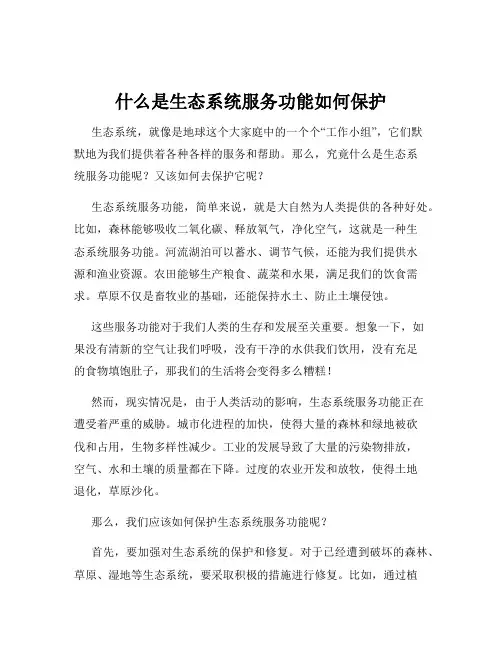 什么是生态系统服务功能如何保护

生态系统，就像是地球这个大家庭中的一个个“工作小组”，它们默默地为我们提供着各种各样的服务和帮助。那么，究竟什么是生态系统服务功能呢？又该如何去保护它呢？

生态系统服务功能，简单来说，就是大自然为人类提供的各种好处。比如，森林能够吸收二氧化碳、释放氧气，净化空气，这就是一种生态系统服务功能。河流湖泊可以蓄水、调节气候，还能为我们提供水源和渔业资源。农田能够生产粮食、蔬菜和水果，满足我们的饮食需求。草原不仅是畜牧业的基础，还能保持水土、防止土壤侵蚀。

这些服务功能对于我们人类的生存和发展至关重要。想象一下，如果没有清新的空气让我们呼吸，没有干净的水供我们饮用，没有充足的食物填饱肚子，那我们的生活将会变得多么糟糕！

然而，现实情况是，由于人类活动的影响，生态系统服务功能正在遭受着严重的威胁。城市化进程的加快，使得大量的森林和绿地被砍伐和占用，生物多样性减少。工业的发展导致了大量的污染物排放，空气、水和土壤的质量都在下降。过度的农业开发和放牧，使得土地退化，草原沙化。

那么，我们应该如何保护生态系统服务功能呢？

首先，要加强对生态系统的保护和修复。对于已经遭到破坏的森林、草原、湿地等生态系统，要采取积极的措施进行修复。比如，通过植